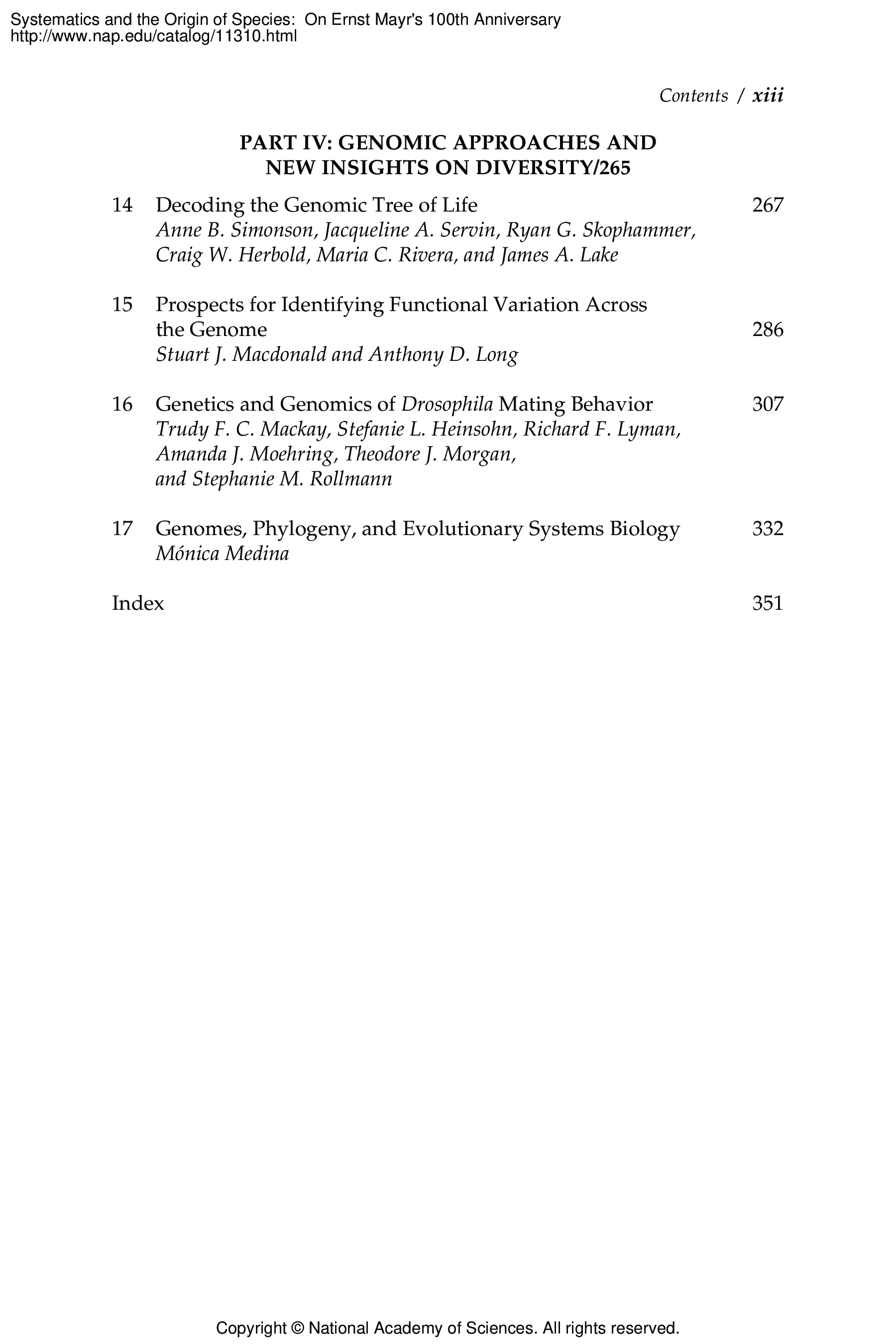 Systematics and the Origin of Species: On Ernst Mayr's 100th Anniversary
http://www.nap.edu/catalog/11310.html

Contents / xiii

PART IV: GENOMIC APPROACHES AND NEW INSIGHTS ON DIVERSITY/265

14 Decoding the Genomic Tree of Life 267
Anne B. Simonson, Jacqueline A. Servin, Ryan G. Skophammer, Craig W. Herbold, Maria C. Rivera, and James A. Lake

15 Prospects for Identifying Functional Variation Across the Genome 286
Stuart J. Macdonald and Anthony D. Long

16 Genetics and Genomics of Drosophila Mating Behavior 307
Trudy F. C. Mackay, Stefanie L. Heinsohn, Richard F. Lyman, Amanda J. Moehring, Theodore J. Morgan, and Stephanie M. Rollmann

17 Genomes, Phylogeny, and Evolutionary Systems Biology 332
Mónica Medina

Index 351

Copyright © National Academy of Sciences. All rights reserved.